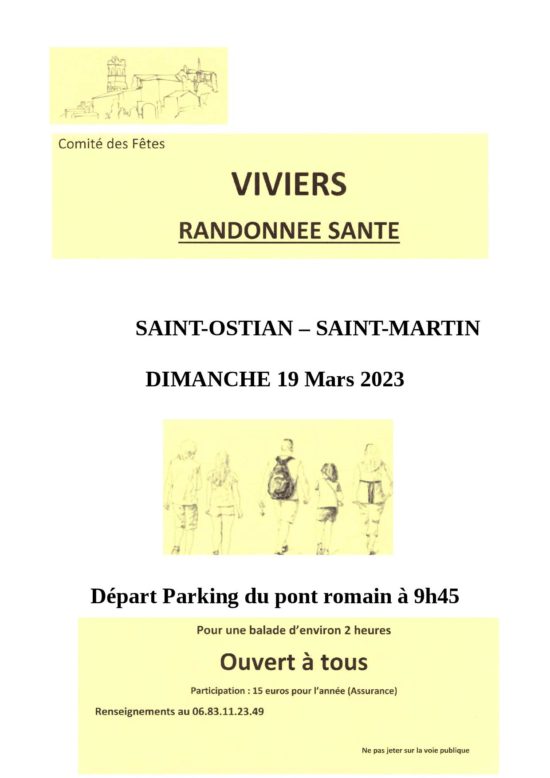 Comité des Fêtes

VIVIERS

RANDONNEE SANTE

SAINT-OSTIAN – SAINT-MARTIN

DIMANCHE 19 Mars 2023

Départ Parking du pont romain à 9h45

Pour une balade d'environ 2 heures

Ouvert à tous

Participation : 15 euros pour l'année (Assurance)

Renseignements au 06.83.11.23.49

Ne pas jeter sur la voie publique